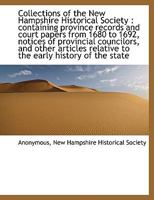 Collections of the New Hampshire Historical Society : containing province records and court papers from 1680 to 1692, notices of provincial councilors, and other articles relative to the early history of the state

Anonymous, New Hampshire Historical Society